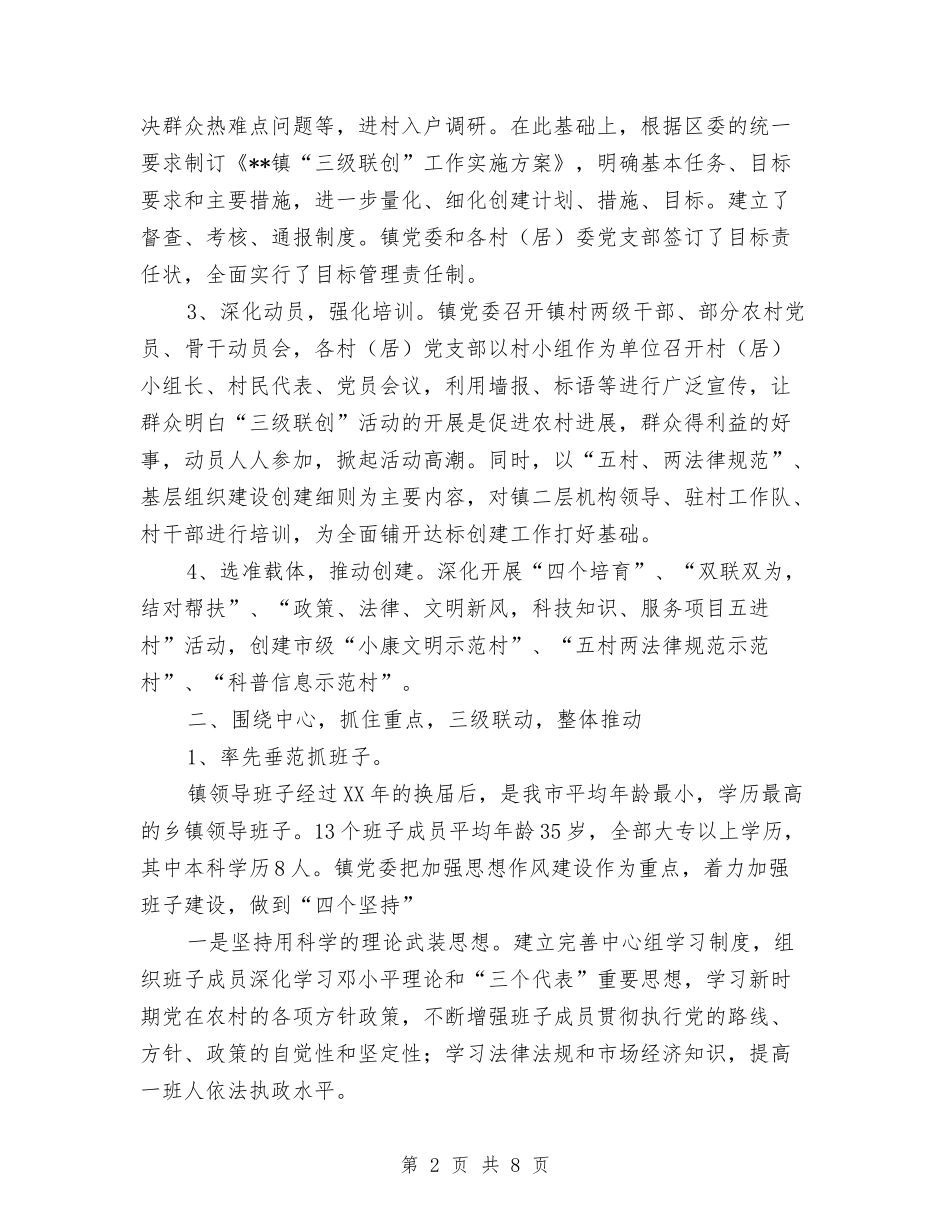 决群众热难点问题等，进村入户调研。在此基础上，根据区委的统一要求制订《**镇“三级联创”工作实施方案》，明确基本任务、目标要求和主要措施，进一步量化、细化创建计划、措施、目标。建立了督查、考核、通报制度。镇党委和各村（居）委党支部签订了目标责任状，全面实行了目标管理责任制。

3、深化动员，强化培训。镇党委召开镇村两级干部、部分农村党员、骨干动员会，各村（居）党支部以村小组作为单位召开村（居）小组长、村民代表、党员会议，利用墙报、标语等进行广泛宣传，让群众明白“三级联创”活动的开展是促进农村进展，群众得利益的好事，动员人人参加，掀起活动高潮。同时，以“五村、两法律规范”、基层组织建设创建细则为主要内容，对镇二层机构领导、驻村工作队、村干部进行培训，为全面铺开达标创建工作打好基础。

4、选准载体，推动创建。深化开展“四个培育”、“双联双为，结对帮扶”、“政策、法律、文明新风，科技知识、服务项目五进村”活动，创建市级“小康文明示范村”、“五村两法律规范示范村”、“科普信息示范村”。

二、围绕中心，抓住重点，三级联动，整体推动

1、率先垂范抓班子。

镇领导班子经过XX年的换届后，是我市平均年龄最小，学历最高的乡镇领导班子。13个班子成员平均年龄35岁，全部大专以上学历，其中本科学历8人。镇党委把加强思想作风建设作为重点，着力加强班子建设，做到“四个坚持”

一是坚持用科学的理论武装思想。建立完善中心组学习制度，组织班子成员深化学习邓小平理论和“三个代表”重要思想，学习新时期党在农村的各项方针政策，不断增强班子成员贯彻执行党的路线、方针、政策的自觉性和坚定性；学习法律法规和市场经济知识，提高一班人依法执政水平。

第 2 页 共 8 页